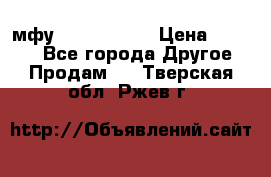 мфу Цена
Все города Другое
Продам Тверская обл Ржев г

http://Объявлений.сайт